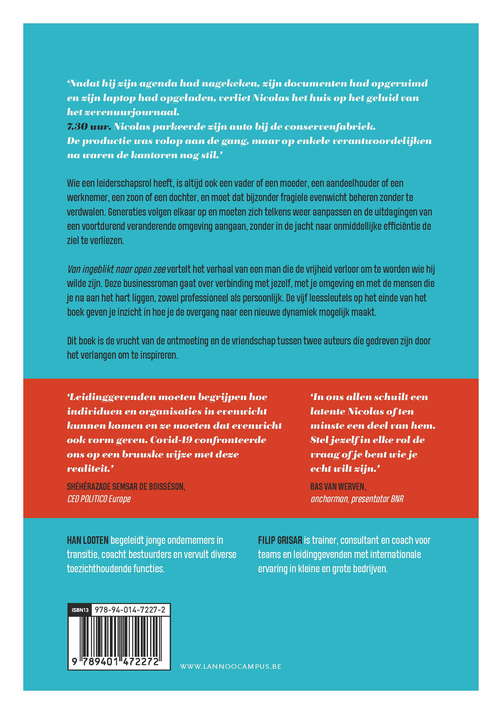 'Nadat hij zijn agenda had nagekeken, zijn documenten had opgeruimd en zijn laptop had opgeladen, verliet Nicolas het huis op het geluid van het zevenuurjournaal.
7.30 uur. Nicolas parkeerde zijn auto bij de conservenfabriek. De productie was volop aan de gang, maar op enkele verantwoordelijken na waren de kantoren nog stil.'

Wie een leiderschapsrol heeft, is altijd ook een vader of een moeder, een aandeelhouder of een werknemer, een zoon of een dochter, en moet dat bijzonder fragiele evenwicht beheren zonder te verdwalen. Generaties volgen elkaar op en moeten zich telkens weer aanpassen en de uitdagingen van een voortdurend veranderende omgeving aangaan, zonder in de jacht naar onmiddellijke efficiëntie de ziel te verliezen.

Van ingeblikt naar open zee vertelt het verhaal van een man die de vrijheid verloor om te worden wie hij wilde zijn. Deze businessroman gaat over verbinding met jezelf, met je omgeving en met de mensen die je na aan het hart liggen, zowel professioneel als persoonlijk. De vijf leessleutels op het einde van het boek geven je inzicht in hoe je de overgang naar een nieuwe dynamiek mogelijk maakt.

Dit boek is de vrucht van de ontmoeting en de vriendschap tussen twee auteurs die gedreven zijn door het verlangen om te inspireren.

'Leidinggevenden moeten begrijpen hoe individuen en organisaties in evenwicht kunnen komen en ze moeten dat evenwicht ook vorm geven. Covid-19 confronteerde ons op een bruuske wijze met deze realiteit.'
SHÉHÉRAZADE SEMSAR DE BOISSÉSON,
CEO POLITICO Europe

'In ons allen schuilt een latente Nicolas of ten minste een deel van hem. Stel jezelf in elke rol de vraag of je bent wie je echt wilt zijn.'
BAS VAN WERVEN,
anchorman, presentator BNR

HAN LOOTEN begeleidt jonge ondernemers in transitie, coacht bestuurders en vervult diverse toezichthoudende functies.

FILIP GRISAR is trainer, consultant en coach voor teams en leidinggevenden met internationale ervaring in kleine en grote bedrijven.

ISBN13 978-94-014-7227-2
9 789401 472272

WWW.LANNOOCAMPUS.BE